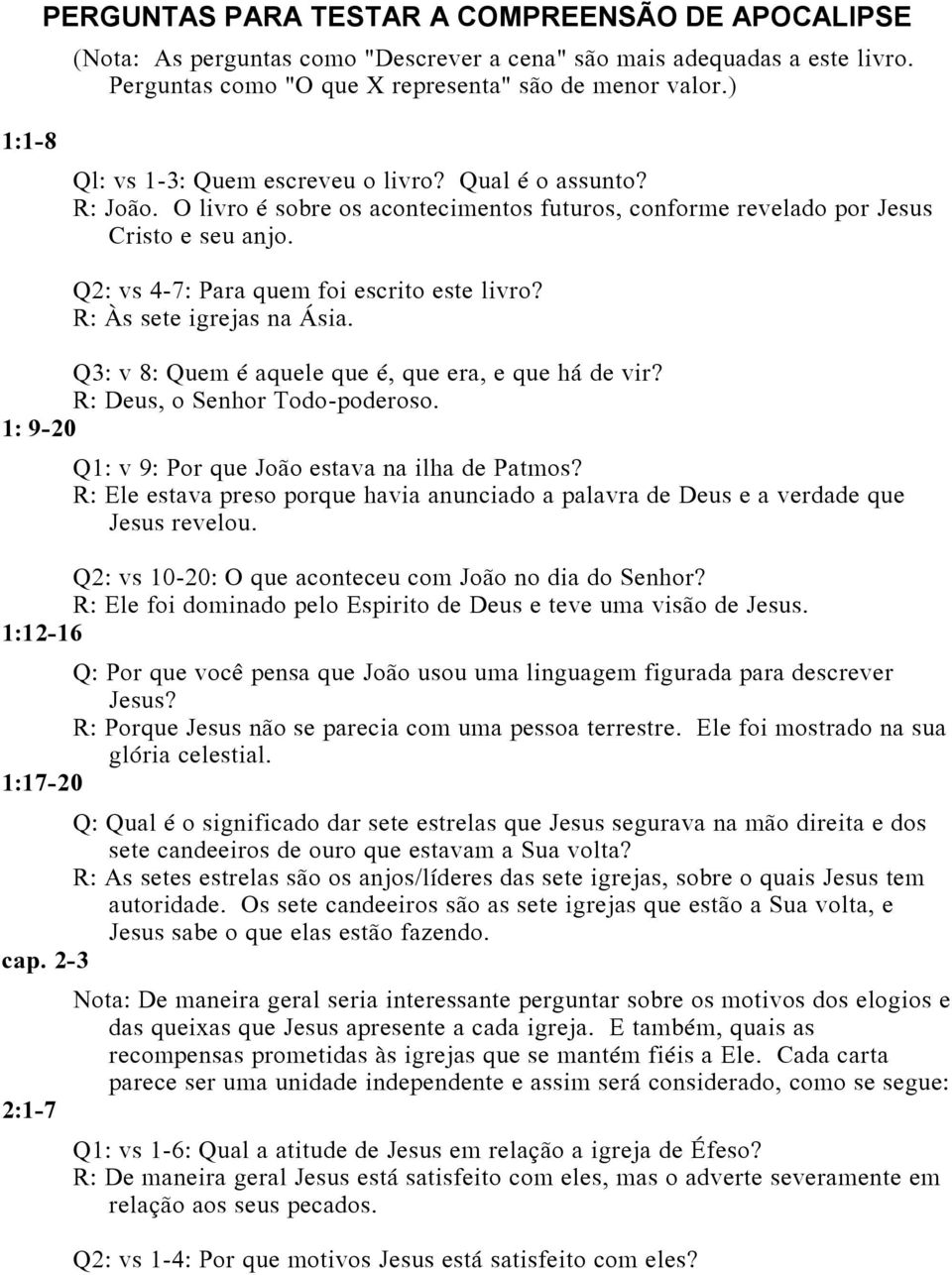 PERGUNTAS PARA TESTAR A COMPREENSÃO DE APOCALIPSE

(Nota: As perguntas como "Descrever a cena" são mais adequadas a este livro. Perguntas como "O que X representa" são de menor valor.)

1:1-8

Ql: vs 1-3: Quem escreveu o livro? Qual é o assunto?
R: João. O livro é sobre os acontecimentos futuros, conforme revelado por Jesus Cristo e seu anjo.

Q2: vs 4-7: Para quem foi escrito este livro?
R: Às sete igrejas na Ásia.

Q3: v 8: Quem é aquele que é, que era, e que há de vir?
R: Deus, o Senhor Todo-poderoso.

1: 9-20

Q1: v 9: Por que João estava na ilha de Patmos?
R: Ele estava preso porque havia anunciado a palavra de Deus e a verdade que Jesus revelou.

Q2: vs 10-20: O que aconteceu com João no dia do Senhor?
R: Ele foi dominado pelo Espirito de Deus e teve uma visão de Jesus.

1:12-16

Q: Por que você pensa que João usou uma linguagem figurada para descrever Jesus?
R: Porque Jesus não se parecia com uma pessoa terrestre. Ele foi mostrado na sua glória celestial.

1:17-20

Q: Qual é o significado dar sete estrelas que Jesus segurava na mão direita e dos sete candeeiros de ouro que estavam a Sua volta?
R: As setes estrelas são os anjos/líderes das sete igrejas, sobre o quais Jesus tem autoridade. Os sete candeeiros são as sete igrejas que estão a Sua volta, e Jesus sabe o que elas estão fazendo.

cap. 2-3

Nota: De maneira geral seria interessante perguntar sobre os motivos dos elogios e das queixas que Jesus apresente a cada igreja. E também, quais as recompensas prometidas às igrejas que se mantém fiéis a Ele. Cada carta parece ser uma unidade independente e assim será considerado, como se segue:

2:1-7

Q1: vs 1-6: Qual a atitude de Jesus em relação a igreja de Éfeso?
R: De maneira geral Jesus está satisfeito com eles, mas o adverte severamente em relação aos seus pecados.

Q2: vs 1-4: Por que motivos Jesus está satisfeito com eles?